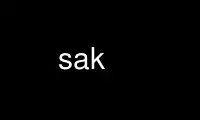 sak